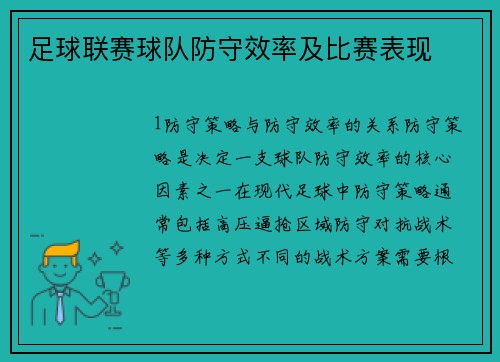 足球联赛球队防守效率及比赛表现

1防守策略与防守效率的关系防守策略是决定一支球队防守效率的核心因素之一在现代足球中防守策略通常包括高压逼抢区域防守对抗战术等多种方式不同的战术方案需要根